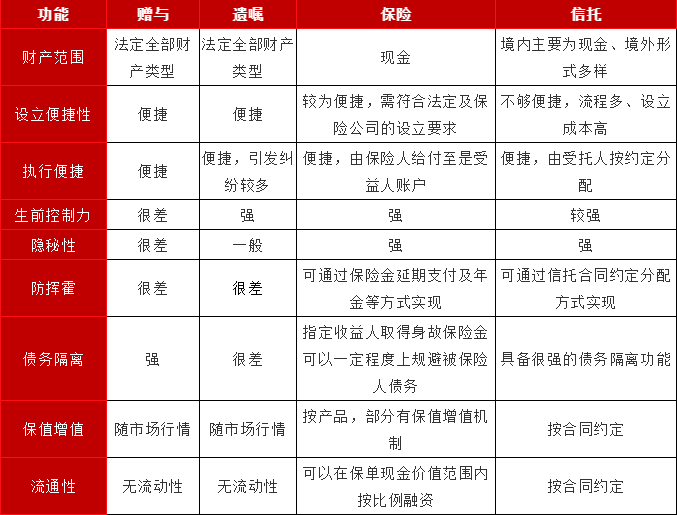 | 功能 | 赠与 | 遗嘱 | 保险 | 信托 |
|---|---|---|---|---|
| 财产范围 | 法定全部财产类型 | 法定全部财产类型 | 现金 | 境内主要为现金、境外形式多样 |
| 设立便捷性 | 便捷 | 便捷 | 较为便捷，需符合法定及保险公司的设立要求 | 不够便捷，流程多、设立成本高 |
| 执行便捷 | 便捷 | 便捷，引发纠纷较多 | 便捷，由保险人给付至是受益人账户 | 便捷，由受托人按约定分配 |
| 生前控制力 | 很差 | 强 | 强 | 较强 |
| 隐秘性 | 很差 | 一般 | 强 | 强 |
| 防挥霍 | 很差 | 很差 | 可通过保险金延期支付及年金等方式实现 | 可通过信托合同约定分配方式实现 |
| 债务隔离 | 强 | 很差 | 指定收益人取得身故保险金可以一定程度上规避被保险人债务 | 具备很强的债务隔离功能 |
| 保值增值 | 随市场行情 | 随市场行情 | 按产品，部分有保值增值机制 | 按合同约定 |
| 流通性 | 无流动性 | 无流动性 | 可以在保单现金价值范围内按比例融资 | 按合同约定 |